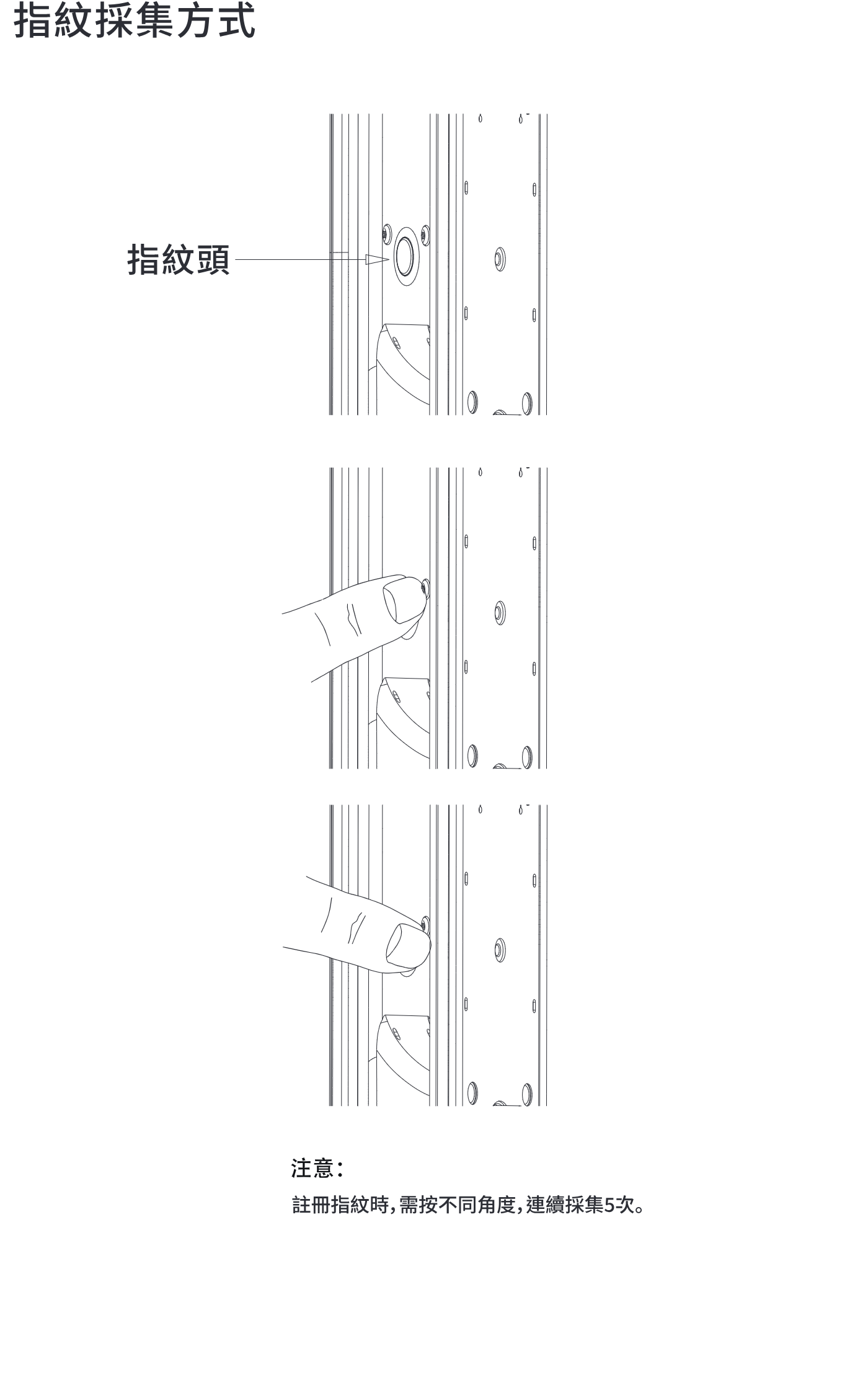 指紋採集方式

指紋頭

注意：

註冊指紋時，需按不同角度，連續採集5次。